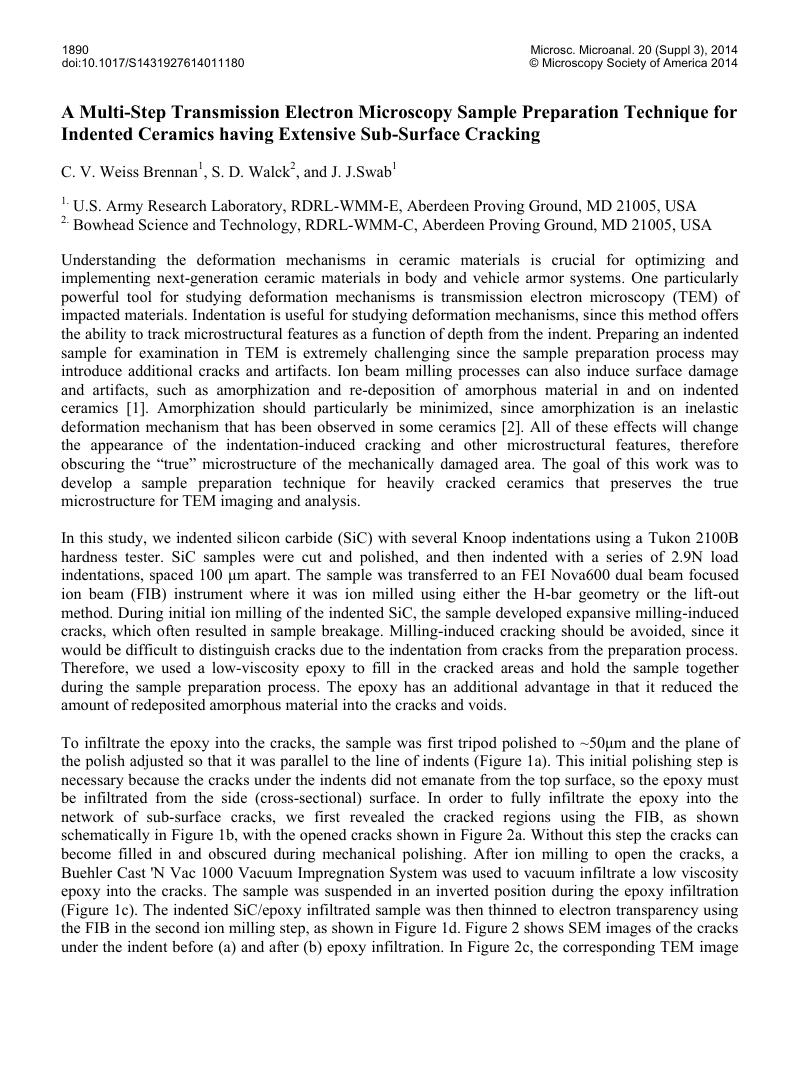 1890
doi:10.1017/S1431927614011180

Microsc. Microanal. 20 (Suppl 3), 2014
© Microscopy Society of America 2014

A Multi-Step Transmission Electron Microscopy Sample Preparation Technique for Indented Ceramics having Extensive Sub-Surface Cracking

C. V. Weiss Brennan$^1$, S. D. Walck$^2$, and J. J.Swab$^1$

$^{1.}$ U.S. Army Research Laboratory, RDRL-WMM-E, Aberdeen Proving Ground, MD 21005, USA
$^{2.}$ Bowhead Science and Technology, RDRL-WMM-C, Aberdeen Proving Ground, MD 21005, USA

Understanding the deformation mechanisms in ceramic materials is crucial for optimizing and implementing next-generation ceramic materials in body and vehicle armor systems. One particularly powerful tool for studying deformation mechanisms is transmission electron microscopy (TEM) of impacted materials. Indentation is useful for studying deformation mechanisms, since this method offers the ability to track microstructural features as a function of depth from the indent. Preparing an indented sample for examination in TEM is extremely challenging since the sample preparation process may introduce additional cracks and artifacts. Ion beam milling processes can also induce surface damage and artifacts, such as amorphization and re-deposition of amorphous material in and on indented ceramics [1]. Amorphization should particularly be minimized, since amorphization is an inelastic deformation mechanism that has been observed in some ceramics [2]. All of these effects will change the appearance of the indentation-induced cracking and other microstructural features, therefore obscuring the “true” microstructure of the mechanically damaged area. The goal of this work was to develop a sample preparation technique for heavily cracked ceramics that preserves the true microstructure for TEM imaging and analysis.

In this study, we indented silicon carbide (SiC) with several Knoop indentations using a Tukon 2100B hardness tester. SiC samples were cut and polished, and then indented with a series of 2.9N load indentations, spaced 100 μm apart. The sample was transferred to an FEI Nova600 dual beam focused ion beam (FIB) instrument where it was ion milled using either the H-bar geometry or the lift-out method. During initial ion milling of the indented SiC, the sample developed expansive milling-induced cracks, which often resulted in sample breakage. Milling-induced cracking should be avoided, since it would be difficult to distinguish cracks due to the indentation from cracks from the preparation process. Therefore, we used a low-viscosity epoxy to fill in the cracked areas and hold the sample together during the sample preparation process. The epoxy has an additional advantage in that it reduced the amount of redeposited amorphous material into the cracks and voids.

To infiltrate the epoxy into the cracks, the sample was first tripod polished to ~50μm and the plane of the polish adjusted so that it was parallel to the line of indents (Figure 1a). This initial polishing step is necessary because the cracks under the indents did not emanate from the top surface, so the epoxy must be infiltrated from the side (cross-sectional) surface. In order to fully infiltrate the epoxy into the network of sub-surface cracks, we first revealed the cracked regions using the FIB, as shown schematically in Figure 1b, with the opened cracks shown in Figure 2a. Without this step the cracks can become filled in and obscured during mechanical polishing. After ion milling to open the cracks, a Buehler Cast 'N Vac 1000 Vacuum Impregnation System was used to vacuum infiltrate a low viscosity epoxy into the cracks. The sample was suspended in an inverted position during the epoxy infiltration (Figure 1c). The indented SiC/epoxy infiltrated sample was then thinned to electron transparency using the FIB in the second ion milling step, as shown in Figure 1d. Figure 2 shows SEM images of the cracks under the indent before (a) and after (b) epoxy infiltration. In Figure 2c, the corresponding TEM image